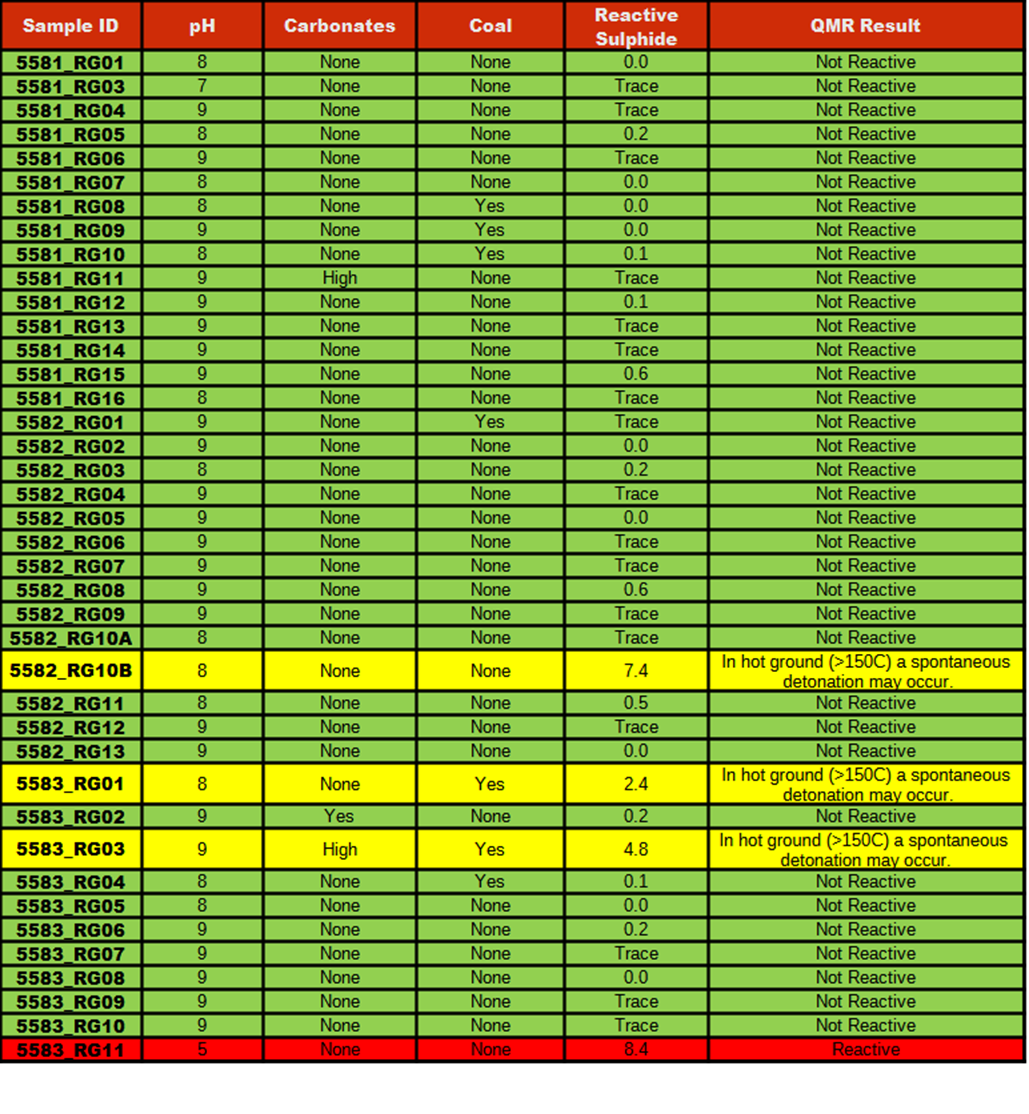 | Sample ID | pH | Carbonates | Coal | Reactive Sulphide | QMR Result |
|---|---|---|---|---|---|
| 5581_RG01 | 8 | None | None | 0.0 | Not Reactive |
| 5581_RG03 | 7 | None | None | Trace | Not Reactive |
| 5581_RG04 | 9 | None | None | Trace | Not Reactive |
| 5581_RG05 | 8 | None | None | 0.2 | Not Reactive |
| 5581_RG06 | 9 | None | None | Trace | Not Reactive |
| 5581_RG07 | 8 | None | None | 0.0 | Not Reactive |
| 5581_RG08 | 8 | None | Yes | 0.0 | Not Reactive |
| 5581_RG09 | 9 | None | Yes | 0.0 | Not Reactive |
| 5581_RG10 | 8 | None | Yes | 0.1 | Not Reactive |
| 5581_RG11 | 9 | High | None | Trace | Not Reactive |
| 5581_RG12 | 9 | None | None | 0.1 | Not Reactive |
| 5581_RG13 | 9 | None | None | Trace | Not Reactive |
| 5581_RG14 | 9 | None | None | Trace | Not Reactive |
| 5581_RG15 | 9 | None | None | 0.6 | Not Reactive |
| 5581_RG16 | 8 | None | None | Trace | Not Reactive |
| 5582_RG01 | 9 | None | Yes | Trace | Not Reactive |
| 5582_RG02 | 9 | None | None | 0.0 | Not Reactive |
| 5582_RG03 | 8 | None | None | 0.2 | Not Reactive |
| 5582_RG04 | 9 | None | None | Trace | Not Reactive |
| 5582_RG05 | 9 | None | None | 0.0 | Not Reactive |
| 5582_RG06 | 9 | None | None | Trace | Not Reactive |
| 5582_RG07 | 9 | None | None | Trace | Not Reactive |
| 5582_RG08 | 9 | None | None | 0.6 | Not Reactive |
| 5582_RG09 | 9 | None | None | Trace | Not Reactive |
| 5582_RG10A | 8 | None | None | Trace | Not Reactive |
| 5582_RG10B | 8 | None | None | 7.4 | In hot ground (>150C) a spontaneous detonation may occur. |
| 5582_RG11 | 8 | None | None | 0.5 | Not Reactive |
| 5582_RG12 | 9 | None | None | Trace | Not Reactive |
| 5582_RG13 | 9 | None | None | 0.0 | Not Reactive |
| 5583_RG01 | 8 | None | Yes | 2.4 | In hot ground (>150C) a spontaneous detonation may occur. |
| 5583_RG02 | 9 | Yes | None | 0.2 | Not Reactive |
| 5583_RG03 | 9 | High | Yes | 4.8 | In hot ground (>150C) a spontaneous detonation may occur. |
| 5583_RG04 | 8 | None | Yes | 0.1 | Not Reactive |
| 5583_RG05 | 8 | None | None | 0.0 | Not Reactive |
| 5583_RG06 | 9 | None | None | 0.2 | Not Reactive |
| 5583_RG07 | 9 | None | None | Trace | Not Reactive |
| 5583_RG08 | 9 | None | None | 0.0 | Not Reactive |
| 5583_RG09 | 9 | None | None | Trace | Not Reactive |
| 5583_RG10 | 9 | None | None | Trace | Not Reactive |
| 5583_RG11 | 5 | None | None | 8.4 | Reactive |